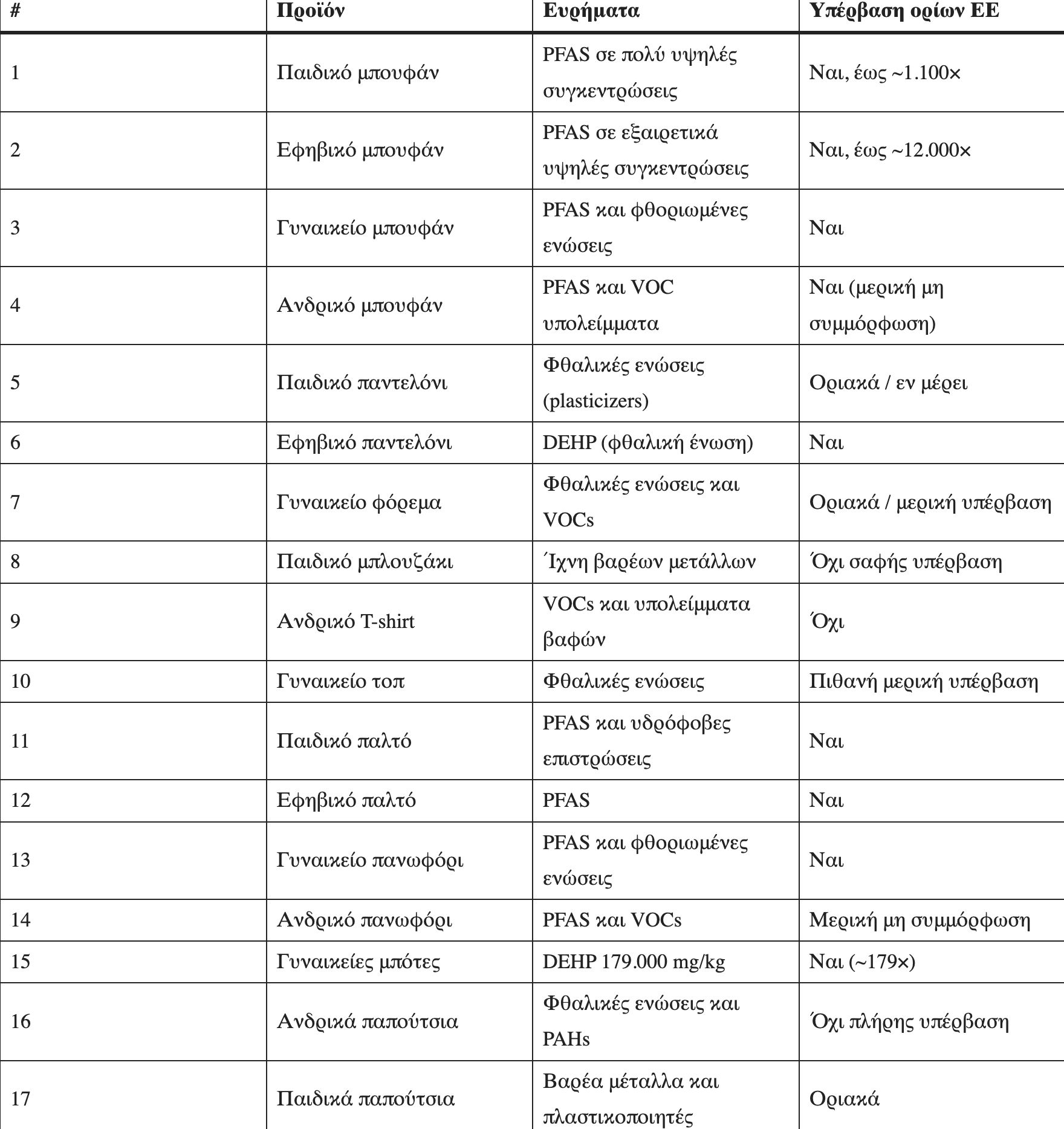 | # | Προϊόν | Ευρήματα | Υπέρβαση ορίων ΕΕ |
|---|---|---|---|
| 1 | Παιδικό μπουφάν | PFAS σε πολύ υψηλές συγκεντρώσεις | Ναι, έως ~1.100× |
| 2 | Εφηβικό μπουφάν | PFAS σε εξαιρετικά υψηλές συγκεντρώσεις | Ναι, έως ~12.000× |
| 3 | Γυναικείο μπουφάν | PFAS και φθοριωμένες ενώσεις | Ναι |
| 4 | Ανδρικό μπουφάν | PFAS και VOC υπολείμματα | Ναι (μερική μη συμμόρφωση) |
| 5 | Παιδικό παντελόνι | Φθαλικές ενώσεις (plasticizers) | Οριακά / εν μέρει |
| 6 | Εφηβικό παντελόνι | DEHP (φθαλική ένωση) | Ναι |
| 7 | Γυναικείο φόρεμα | Φθαλικές ενώσεις και VOCs | Οριακά / μερική υπέρβαση |
| 8 | Παιδικό μπλουζάκι | Ίχνη βαρέων μετάλλων | Όχι σαφής υπέρβαση |
| 9 | Ανδρικό T-shirt | VOCs και υπολείμματα βαφών | Όχι |
| 10 | Γυναικείο τοπ | Φθαλικές ενώσεις | Πιθανή μερική υπέρβαση |
| 11 | Παιδικό παλτό | PFAS και υδρόφοβες επιστρώσεις | Ναι |
| 12 | Εφηβικό παλτό | PFAS | Ναι |
| 13 | Γυναικείο πανωφόρι | PFAS και φθοριωμένες ενώσεις | Ναι |
| 14 | Ανδρικό πανωφόρι | PFAS και VOCs | Μερική μη συμμόρφωση |
| 15 | Γυναικείες μπότες | DEHP 179.000 mg/kg | Ναι (~179×) |
| 16 | Ανδρικά παπούτσια | Φθαλικές ενώσεις και PAHs | Όχι πλήρης υπέρβαση |
| 17 | Παιδικά παπούτσια | Βαρέα μέταλλα και πλαστικοποιητές | Οριακά |